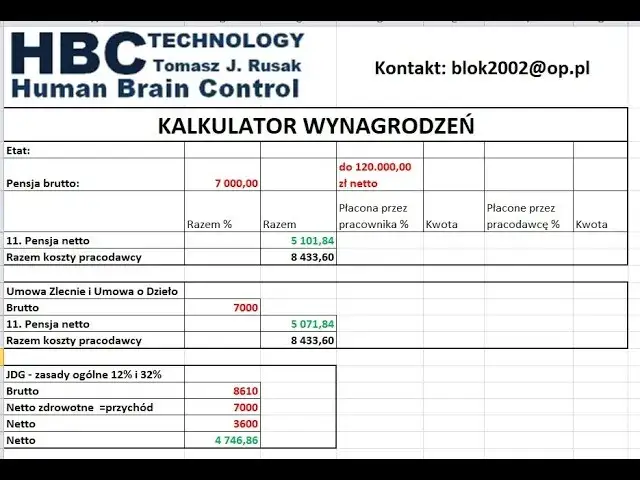 HBC TECHNOLOGY
Tomasz J. Rusak
Human Brain Control

Kontakt: blok2002@op.pl

KALKULATOR WYNAGRODZEŃ

| Etat: | | | | | | |
|---|---|---|---|---|---|---|
| Pensja brutto: | 7 000,00 | | do 120.000,00 zł netto | | | |
| | Razem % | Razem | Płacona przez pracownika % | Kwota | Płacone przez pracodawcę % | Kwota |
| 11. Pensja netto | | 5 101,84 | | | | |
| Razem koszty pracodawcy | | 8 433,60 | | | | |

| Umowa Zlecnie i Umowa o Dzieło | | |
|---|---|---|
| Brutto | 7000 | |
| 11. Pensja netto | | 5 071,84 |
| Razem koszty pracodawcy | | 8 433,60 |

| JDG - zasady ogólne 12% i 32% | | |
|---|---|---|
| Brutto | 8610 | |
| Netto zdrowotne =przychód | 7000 | |
| Netto | 3600 | |
| Netto | 4 746,86 | |